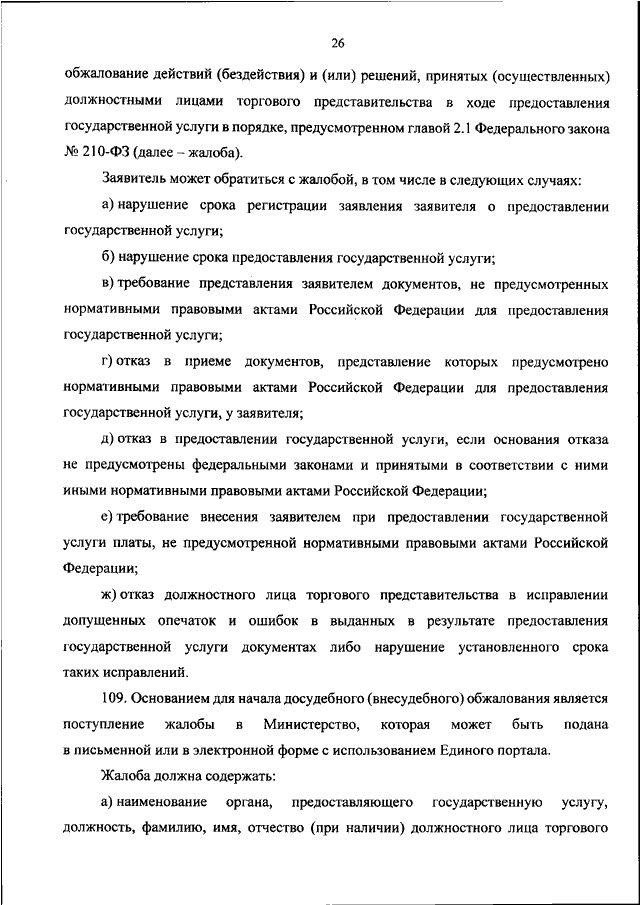 26

обжалование действий (бездействия) и (или) решений, принятых (осуществленных) должностными лицами торгового представительства в ходе предоставления государственной услуги в порядке, предусмотренном главой 2.1 Федерального закона № 210-ФЗ (далее – жалоба).

Заявитель может обратиться с жалобой, в том числе в следующих случаях:

а) нарушение срока регистрации заявления заявителя о предоставлении государственной услуги;

б) нарушение срока предоставления государственной услуги;

в) требование представления заявителем документов, не предусмотренных нормативными правовыми актами Российской Федерации для предоставления государственной услуги;

г) отказ в приеме документов, представление которых предусмотрено нормативными правовыми актами Российской Федерации для предоставления государственной услуги, у заявителя;

д) отказ в предоставлении государственной услуги, если основания отказа не предусмотрены федеральными законами и принятыми в соответствии с ними иными нормативными правовыми актами Российской Федерации;

е) требование внесения заявителем при предоставлении государственной услуги платы, не предусмотренной нормативными правовыми актами Российской Федерации;

ж) отказ должностного лица торгового представительства в исправлении допущенных опечаток и ошибок в выданных в результате предоставления государственной услуги документах либо нарушение установленного срока таких исправлений.

109. Основанием для начала досудебного (внесудебного) обжалования является поступление жалобы в Министерство, которая может быть подана в письменной или в электронной форме с использованием Единого портала.

Жалоба должна содержать:

а) наименование органа, предоставляющего государственную услугу, должность, фамилию, имя, отчество (при наличии) должностного лица торгового